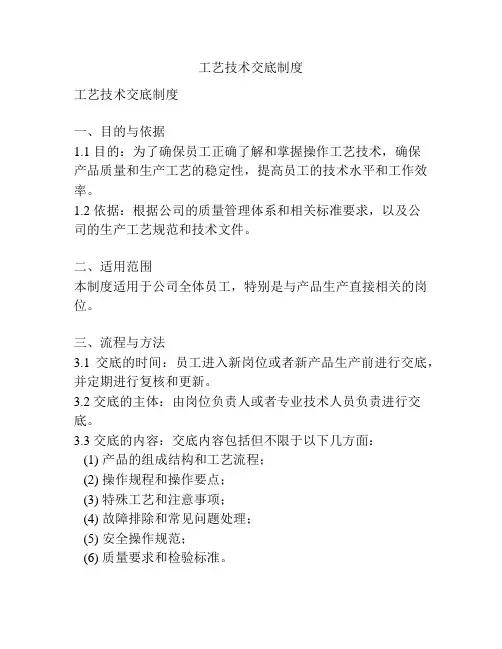 工艺技术交底制度

工艺技术交底制度

一、目的与依据
1.1 目的：为了确保员工正确了解和掌握操作工艺技术，确保产品质量和生产工艺的稳定性，提高员工的技术水平和工作效率。
1.2 依据：根据公司的质量管理体系和相关标准要求，以及公司的生产工艺规范和技术文件。

二、适用范围
本制度适用于公司全体员工，特别是与产品生产直接相关的岗位。

三、流程与方法
3.1 交底的时间：员工进入新岗位或者新产品生产前进行交底，并定期进行复核和更新。
3.2 交底的主体：由岗位负责人或者专业技术人员负责进行交底。
3.3 交底的内容：交底内容包括但不限于以下几方面：
(1) 产品的组成结构和工艺流程；
(2) 操作规程和操作要点；
(3) 特殊工艺和注意事项；
(4) 故障排除和常见问题处理；
(5) 安全操作规范；
(6) 质量要求和检验标准。